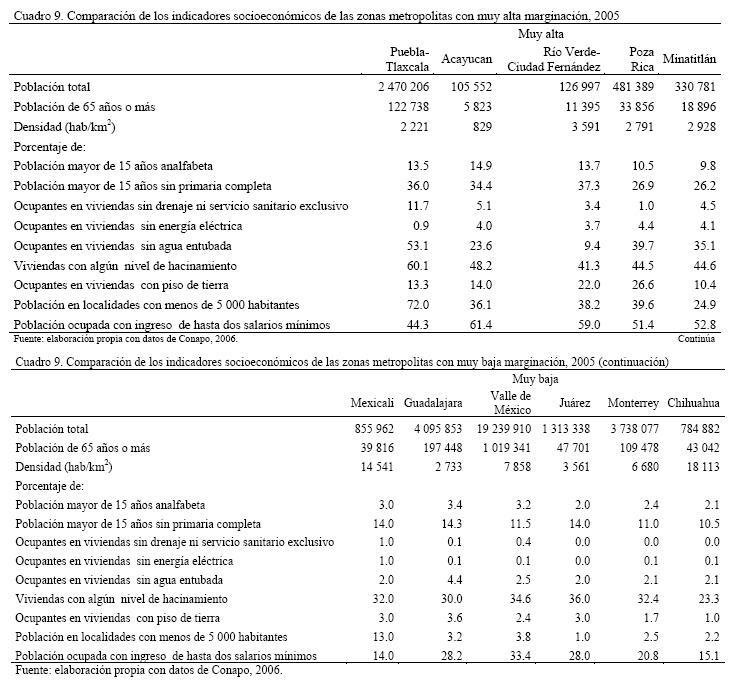 Cuadro 9. Comparación de los indicadores socioeconómicos de las zonas metropolitas con muy alta marginación, 2005

| | Muy alta | | | | |
|---|---|---|---|---|---|
| | Puebla-Tlaxcala | Acayucan | Río Verde-Ciudad Fernández | Poza Rica | Minatitlán |
| Población total | 2 470 206 | 105 552 | 126 997 | 481 389 | 330 781 |
| Población de 65 años o más | 122 738 | 5 823 | 11 395 | 33 856 | 18 896 |
| Densidad (hab/km$^2$) | 2 221 | 829 | 3 591 | 2 791 | 2 928 |
| Porcentaje de: | | | | | |
| Población mayor de 15 años analfabeta | 13.5 | 14.9 | 13.7 | 10.5 | 9.8 |
| Población mayor de 15 años sin primaria completa | 36.0 | 34.4 | 37.3 | 26.9 | 26.2 |
| Ocupantes en viviendas sin drenaje ni servicio sanitario exclusivo | 11.7 | 5.1 | 3.4 | 1.0 | 4.5 |
| Ocupantes en viviendas sin energía eléctrica | 0.9 | 4.0 | 3.7 | 4.4 | 4.1 |
| Ocupantes en viviendas sin agua entubada | 53.1 | 23.6 | 9.4 | 39.7 | 35.1 |
| Viviendas con algún nivel de hacinamiento | 60.1 | 48.2 | 41.3 | 44.5 | 44.6 |
| Ocupantes en viviendas con piso de tierra | 13.3 | 14.0 | 22.0 | 26.6 | 10.4 |
| Población en localidades con menos de 5 000 habitantes | 72.0 | 36.1 | 38.2 | 39.6 | 24.9 |
| Población ocupada con ingreso de hasta dos salarios mínimos | 44.3 | 61.4 | 59.0 | 51.4 | 52.8 |

Fuente: elaboración propia con datos de Conapo, 2006.
Continúa

Cuadro 9. Comparación de los indicadores socioeconómicos de las zonas metropolitas con muy baja marginación, 2005 (continuación)

| | Muy baja | | | | | |
|---|---|---|---|---|---|---|
| | Mexicali | Guadalajara | Valle de México | Juárez | Monterrey | Chihuahua |
| Población total | 855 962 | 4 095 853 | 19 239 910 | 1 313 338 | 3 738 077 | 784 882 |
| Población de 65 años o más | 39 816 | 197 448 | 1 019 341 | 47 701 | 109 478 | 43 042 |
| Densidad (hab/km$^2$) | 14 541 | 2 733 | 7 858 | 3 561 | 6 680 | 18 113 |
| Porcentaje de: | | | | | | |
| Población mayor de 15 años analfabeta | 3.0 | 3.4 | 3.2 | 2.0 | 2.4 | 2.1 |
| Población mayor de 15 años sin primaria completa | 14.0 | 14.3 | 11.5 | 14.0 | 11.0 | 10.5 |
| Ocupantes en viviendas sin drenaje ni servicio sanitario exclusivo | 1.0 | 0.1 | 0.4 | 0.0 | 0.0 | 0.0 |
| Ocupantes en viviendas sin energía eléctrica | 1.0 | 0.1 | 0.1 | 0.0 | 0.1 | 0.1 |
| Ocupantes en viviendas sin agua entubada | 2.0 | 4.4 | 2.5 | 2.0 | 2.1 | 2.1 |
| Viviendas con algún nivel de hacinamiento | 32.0 | 30.0 | 34.6 | 36.0 | 32.4 | 23.3 |
| Ocupantes en viviendas con piso de tierra | 3.0 | 3.6 | 2.4 | 3.0 | 1.7 | 1.0 |
| Población en localidades con menos de 5 000 habitantes | 13.0 | 3.2 | 3.8 | 1.0 | 2.5 | 2.2 |
| Población ocupada con ingreso de hasta dos salarios mínimos | 14.0 | 28.2 | 33.4 | 28.0 | 20.8 | 15.1 |

Fuente: elaboración propia con datos de Conapo, 2006.